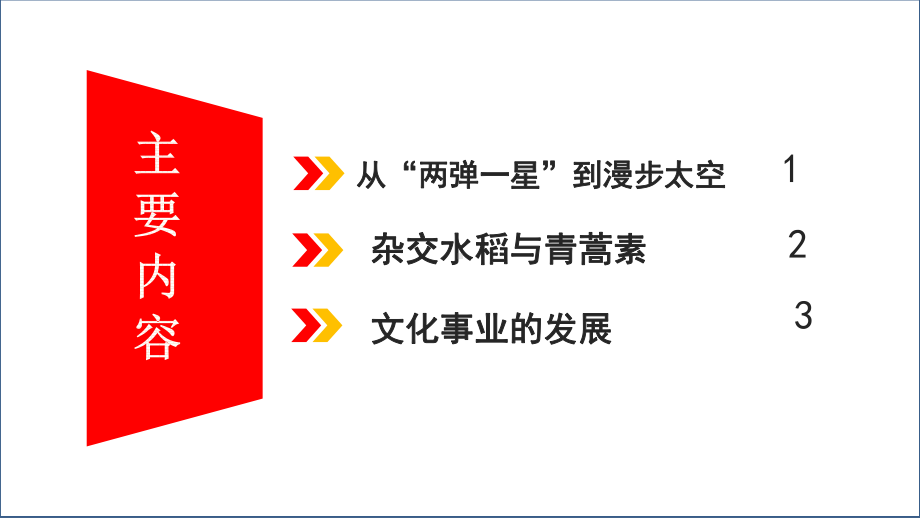 主要内容

从“两弹一星”到漫步太空 1

杂交水稻与青蒿素 2

文化事业的发展 3